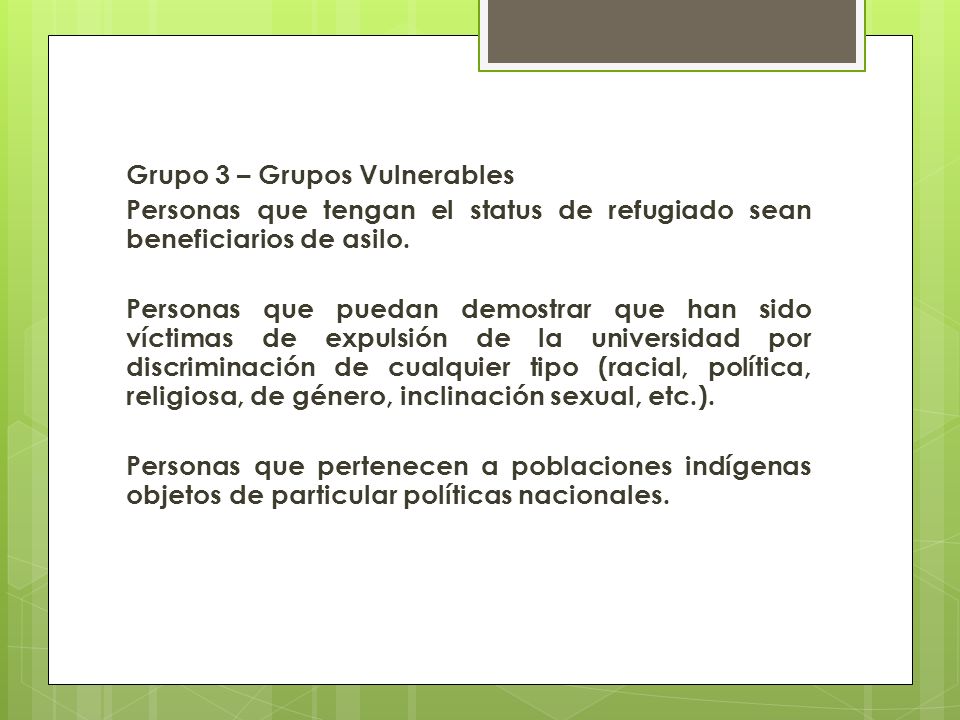 Grupo 3 – Grupos Vulnerables

Personas que tengan el status de refugiado sean beneficiarios de asilo.

Personas que puedan demostrar que han sido víctimas de expulsión de la universidad por discriminación de cualquier tipo (racial, política, religiosa, de género, inclinación sexual, etc.).

Personas que pertenecen a poblaciones indígenas objetos de particular políticas nacionales.